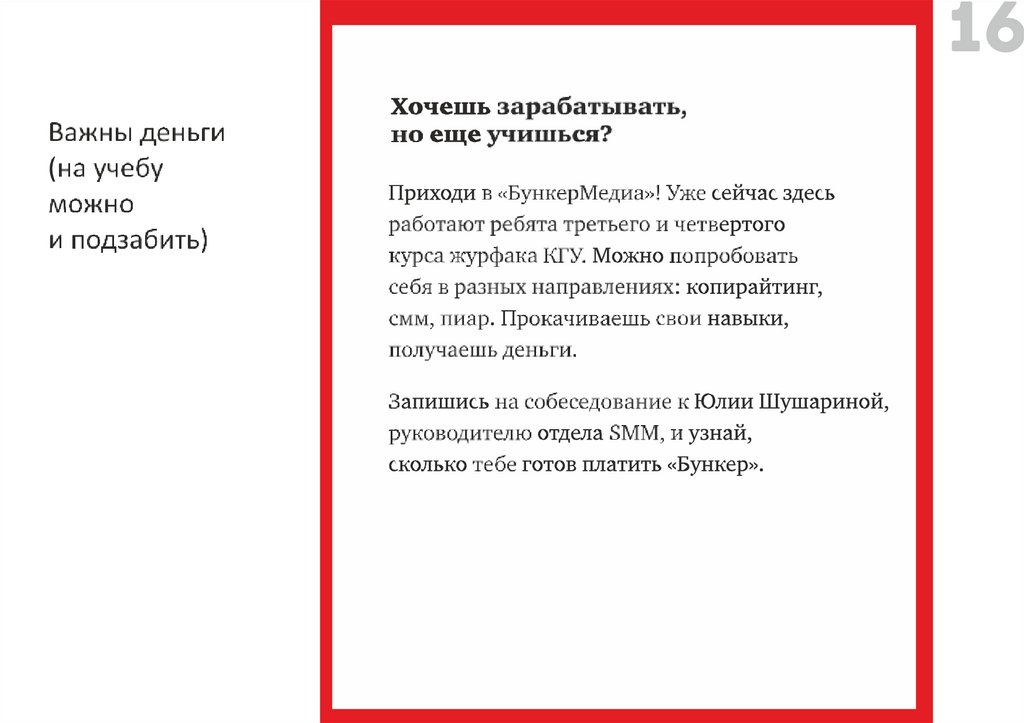 16

Важны деньги (на учебу можно и подзабить)

Хочешь зарабатывать, но еще учишься?

Приходи в «БункерМедиа»! Уже сейчас здесь работают ребята третьего и четвертого курса журфака КГУ. Можно попробовать себя в разных направлениях: копирайтинг, смм, пиар. Прокачиваешь свои навыки, получаешь деньги.

Запишись на собеседование к Юлии Шушариной, руководителю отдела SMM, и узнай, сколько тебе готов платить «Бункер».